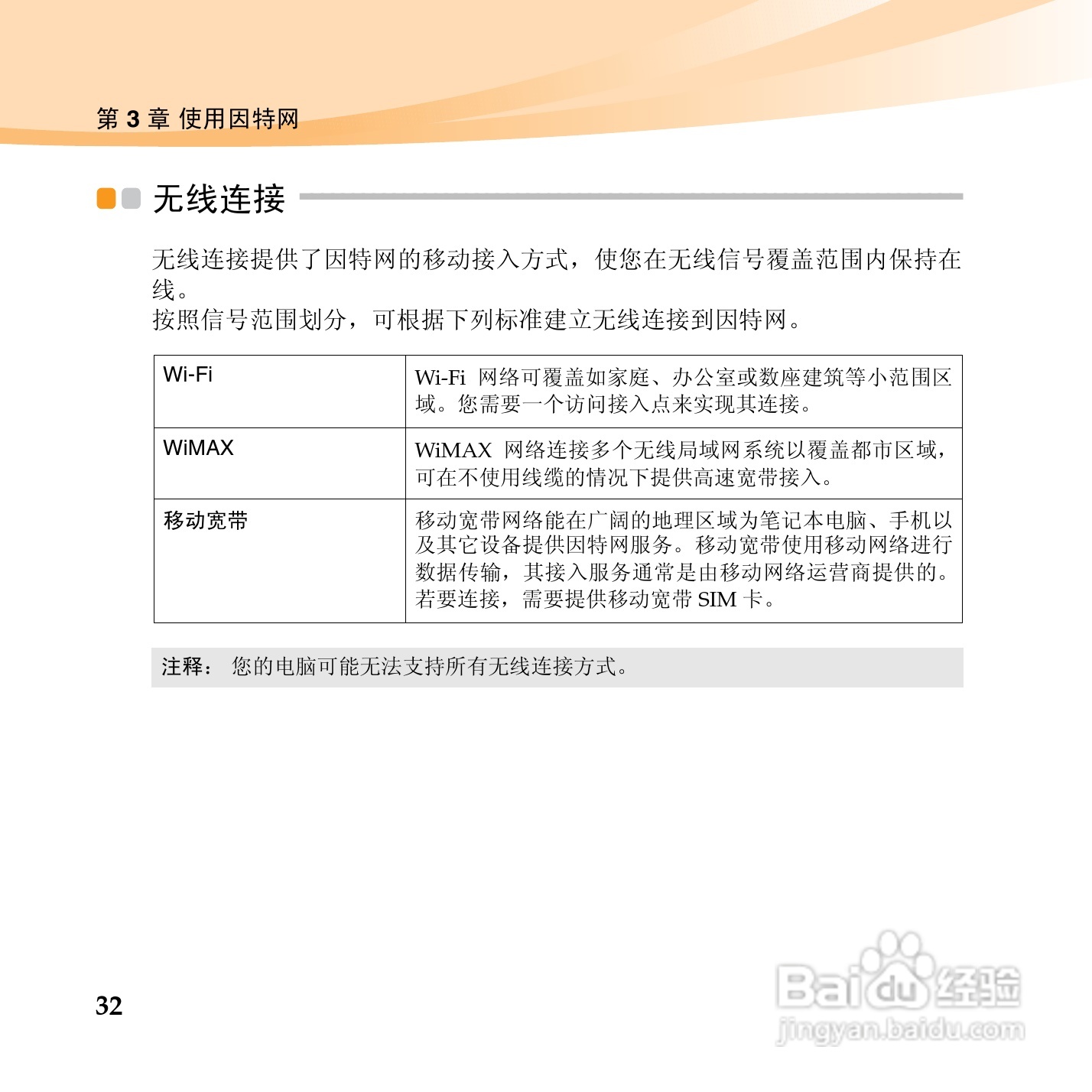 第 3 章 使用因特网

无线连接

无线连接提供了因特网的移动接入方式，使您在无线信号覆盖范围内保持在线。
按照信号范围划分，可根据下列标准建立无线连接到因特网。

| Wi-Fi | Wi-Fi 网络可覆盖如家庭、办公室或数座建筑等小范围区域。您需要一个访问接入点来实现其连接。 |
|---|---|
| WiMAX | WiMAX 网络连接多个无线局域网系统以覆盖都市区域，可在不使用线缆的情况下提供高速宽带接入。 |
| 移动宽带 | 移动宽带网络能在广阔的地理区域为笔记本电脑、手机以及其它设备提供因特网服务。移动宽带使用移动网络进行数据传输，其接入服务通常是由移动网络运营商提供的。若要连接，需要提供移动宽带 SIM 卡。 |

注释： 您的电脑可能无法支持所有无线连接方式。

32

Baidu 经验
jingyan.baidu.com